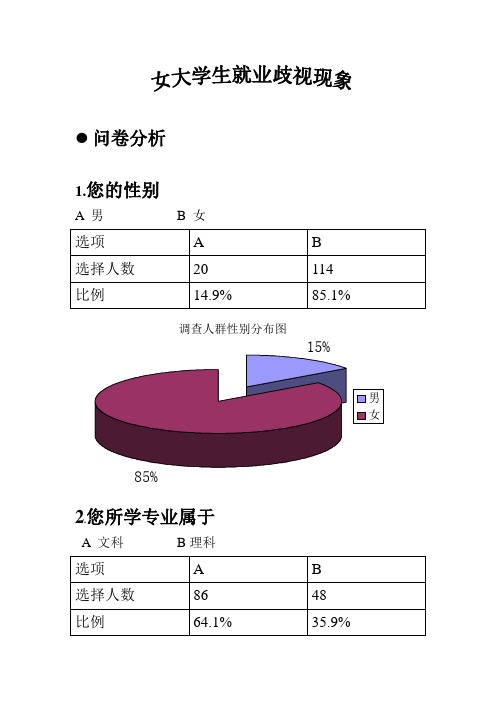 女大学生就业歧视现象

● 问卷分析

1.您的性别

A 男　　B 女

| 选项 | A | B |
|---|---|---|
| 选择人数 | 20 | 114 |
| 比例 | 14.9% | 85.1% |

调查人群性别分布图

15%

男
女

85%

2.您所学专业属于

A 文科　　B 理科

| 选项 | A | B |
|---|---|---|
| 选择人数 | 86 | 48 |
| 比例 | 64.1% | 35.9% |